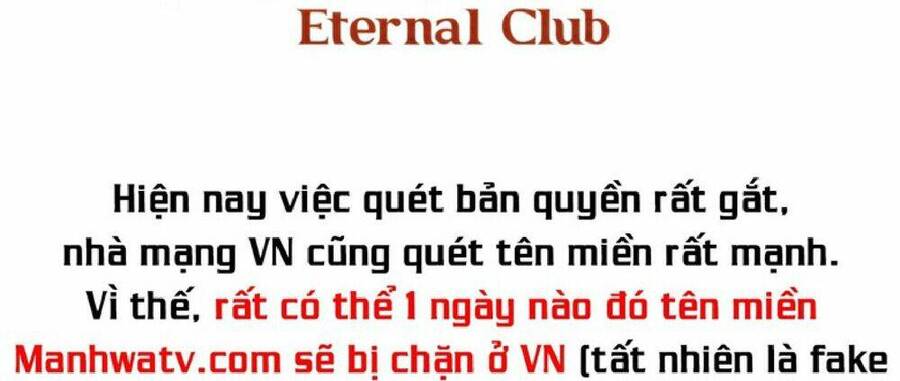 Eternal Club

Hiện nay việc quét bản quyền rất gắt, nhà mạng VN cũng quét tên miền rất mạnh. Vì thế, rất có thể 1 ngày nào đó tên miền Manhwatv.com sẽ bị chặn ở VN (tất nhiên là fake